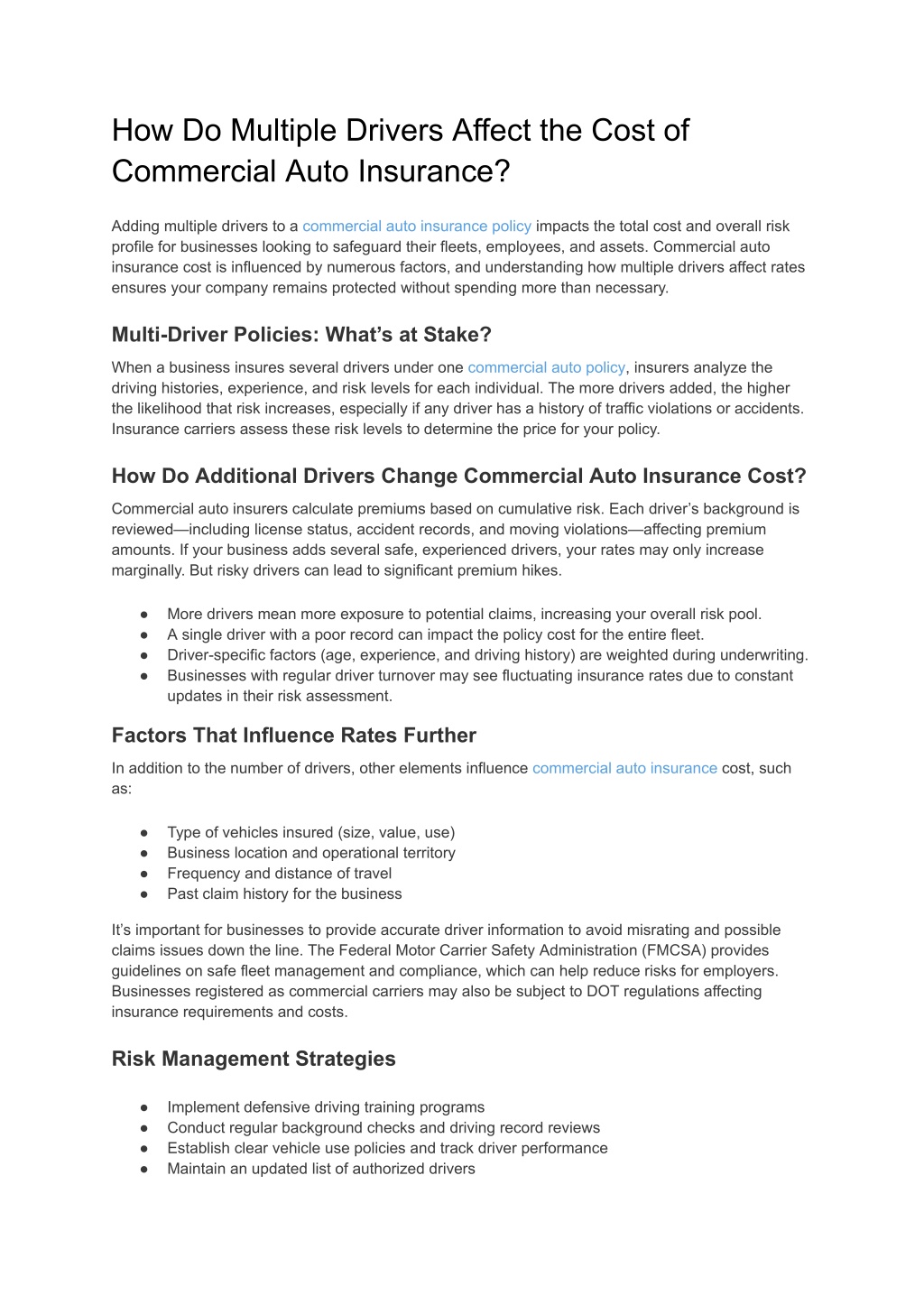 How Do Multiple Drivers Affect the Cost of Commercial Auto Insurance?

Adding multiple drivers to a commercial auto insurance policy impacts the total cost and overall risk profile for businesses looking to safeguard their fleets, employees, and assets. Commercial auto insurance cost is influenced by numerous factors, and understanding how multiple drivers affect rates ensures your company remains protected without spending more than necessary.

Multi-Driver Policies: What's at Stake?

When a business insures several drivers under one commercial auto policy, insurers analyze the driving histories, experience, and risk levels for each individual. The more drivers added, the higher the likelihood that risk increases, especially if any driver has a history of traffic violations or accidents. Insurance carriers assess these risk levels to determine the price for your policy.

How Do Additional Drivers Change Commercial Auto Insurance Cost?

Commercial auto insurers calculate premiums based on cumulative risk. Each driver's background is reviewed—including license status, accident records, and moving violations—affecting premium amounts. If your business adds several safe, experienced drivers, your rates may only increase marginally. But risky drivers can lead to significant premium hikes.

• More drivers mean more exposure to potential claims, increasing your overall risk pool.
• A single driver with a poor record can impact the policy cost for the entire fleet.
• Driver-specific factors (age, experience, and driving history) are weighted during underwriting.
• Businesses with regular driver turnover may see fluctuating insurance rates due to constant updates in their risk assessment.

Factors That Influence Rates Further

In addition to the number of drivers, other elements influence commercial auto insurance cost, such as:

• Type of vehicles insured (size, value, use)
• Business location and operational territory
• Frequency and distance of travel
• Past claim history for the business

It's important for businesses to provide accurate driver information to avoid misrating and possible claims issues down the line. The Federal Motor Carrier Safety Administration (FMCSA) provides guidelines on safe fleet management and compliance, which can help reduce risks for employers. Businesses registered as commercial carriers may also be subject to DOT regulations affecting insurance requirements and costs.

Risk Management Strategies

• Implement defensive driving training programs
• Conduct regular background checks and driving record reviews
• Establish clear vehicle use policies and track driver performance
• Maintain an updated list of authorized drivers